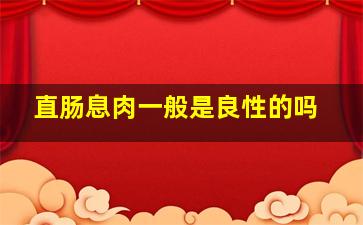 直肠息肉一般是良性的吗